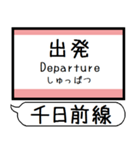 出発
Departure
しゅっぱつ

千日前線